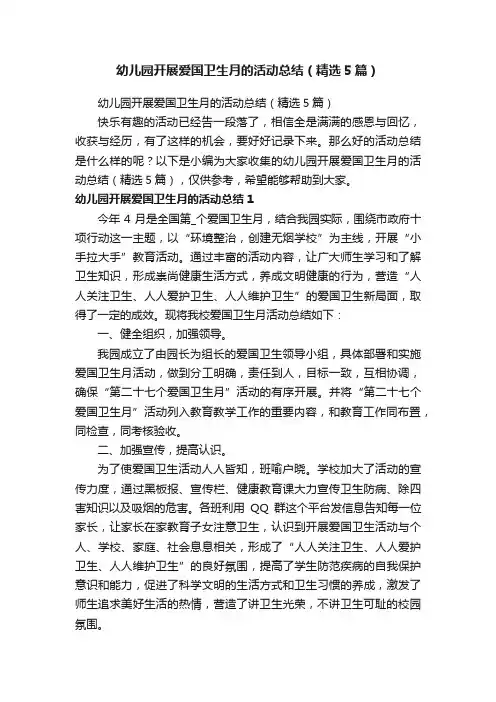 幼儿园开展爱国卫生月的活动总结（精选5篇）

幼儿园开展爱国卫生月的活动总结（精选5篇）

快乐有趣的活动已经告一段落了，相信全是满满的感恩与回忆，收获与经历，有了这样的机会，要好好记录下来。那么好的活动总结是什么样的呢？以下是小编为大家收集的幼儿园开展爱国卫生月的活动总结（精选5篇），仅供参考，希望能够帮助到大家。

幼儿园开展爱国卫生月的活动总结1

今年4月是全国第_个爱国卫生月，结合我园实际，围绕市政府十项行动这一主题，以“环境整治，创建无烟学校”为主线，开展“小手拉大手”教育活动。通过丰富的活动内容，让广大师生学习和了解卫生知识，形成崇尚健康生活方式，养成文明健康的行为，营造“人人关注卫生、人人爱护卫生、人人维护卫生”的爱国卫生新局面，取得了一定的成效。现将我校爱国卫生月活动总结如下：

一、健全组织，加强领导。

我园成立了由园长为组长的爱国卫生领导小组，具体部署和实施爱国卫生月活动，做到分工明确，责任到人，目标一致，互相协调，确保“第二十七个爱国卫生月”活动的有序开展。并将“第二十七个爱国卫生月”活动列入教育教学工作的重要内容，和教育工作同布置，同检查，同考核验收。

二、加强宣传，提高认识。

为了使爱国卫生活动人人皆知，班喻户晓。学校加大了活动的宣传力度，通过黑板报、宣传栏、健康教育课大力宣传卫生防病、除四害知识以及吸烟的危害。各班利用QQ群这个平台发信息告知每一位家长，让家长在家教育子女注意卫生，认识到开展爱国卫生活动与个人、学校、家庭、社会息息相关，形成了“人人关注卫生、人人爱护卫生、人人维护卫生”的良好氛围，提高了学生防范疾病的自我保护意识和能力，促进了科学文明的生活方式和卫生习惯的养成，激发了师生追求美好生活的热情，营造了讲卫生光荣，不讲卫生可耻的校园氛围。